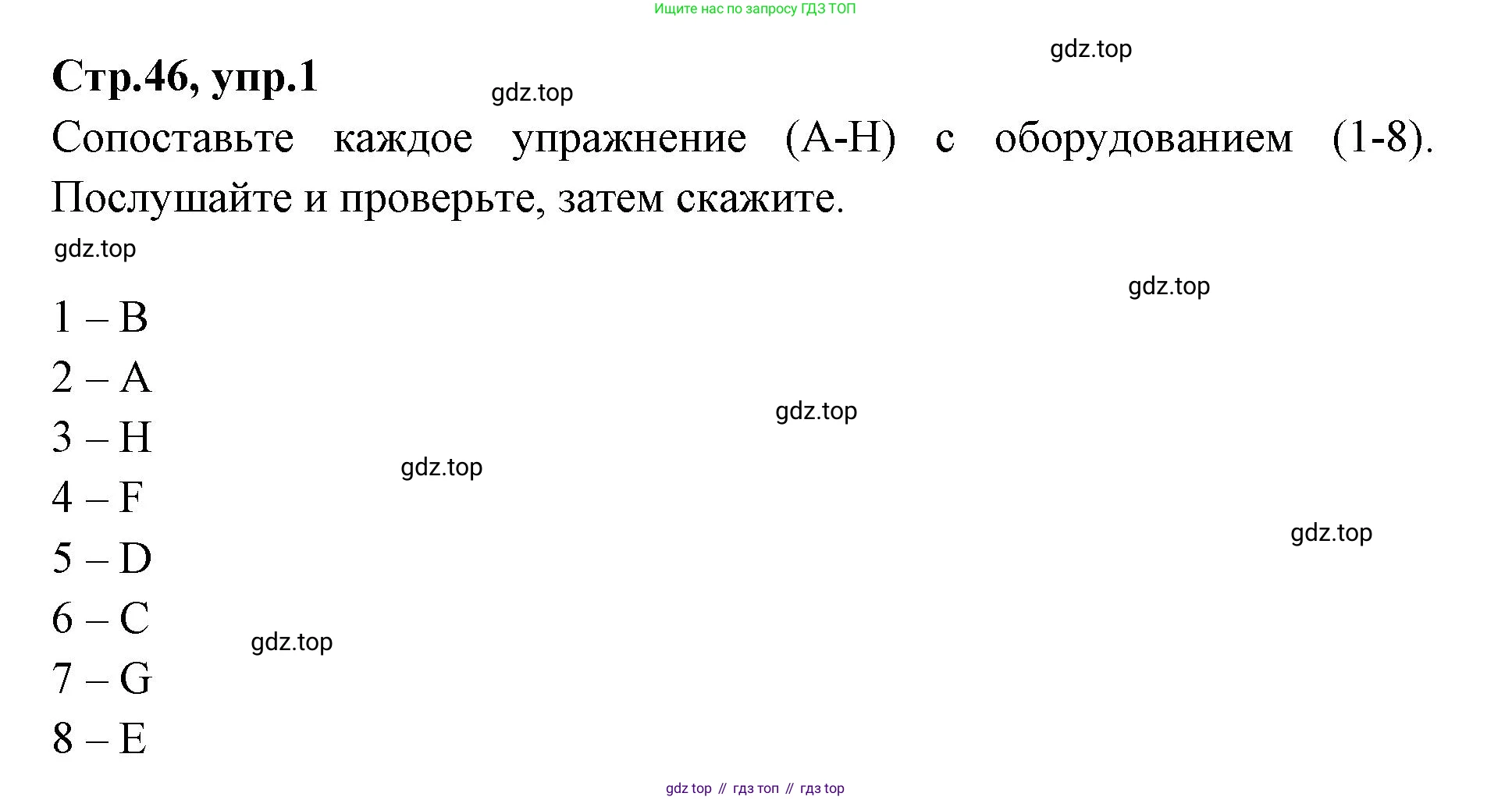 Ищите нас по запросу ГДЗ ТОП

Стр.46, упр.1

Сопоставьте каждое упражнение (A-H) с оборудованием (1-8). Послушайте и проверьте, затем скажите.

1 – B
2 – A
3 – H
4 – F
5 – D
6 – C
7 – G
8 – E

gdz top // гдз топ // гдз top

gdz.top